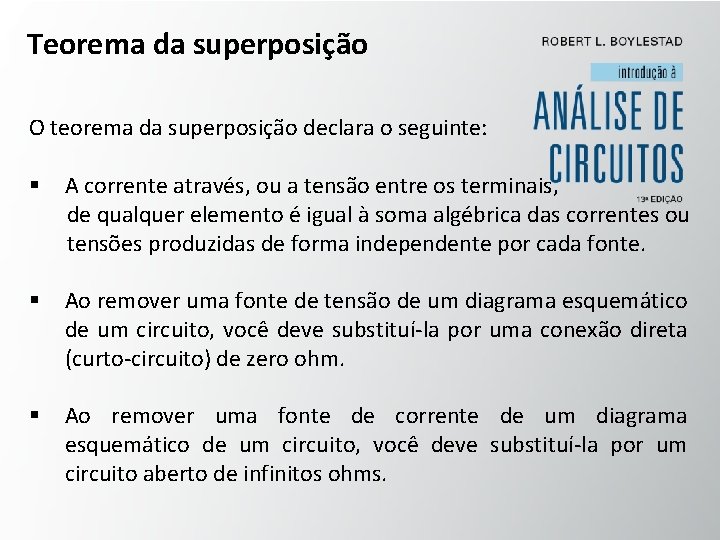 Teorema da superposição

ROBERT L. BOYLESTAD

introdução à

ANÁLISE DE CIRCUITOS

13ª EDIÇÃO

O teorema da superposição declara o seguinte:

▪ A corrente através, ou a tensão entre os terminais, de qualquer elemento é igual à soma algébrica das correntes ou tensões produzidas de forma independente por cada fonte.

▪ Ao remover uma fonte de tensão de um diagrama esquemático de um circuito, você deve substituí-la por uma conexão direta (curto-circuito) de zero ohm.

▪ Ao remover uma fonte de corrente de um diagrama esquemático de um circuito, você deve substituí-la por um circuito aberto de infinitos ohms.